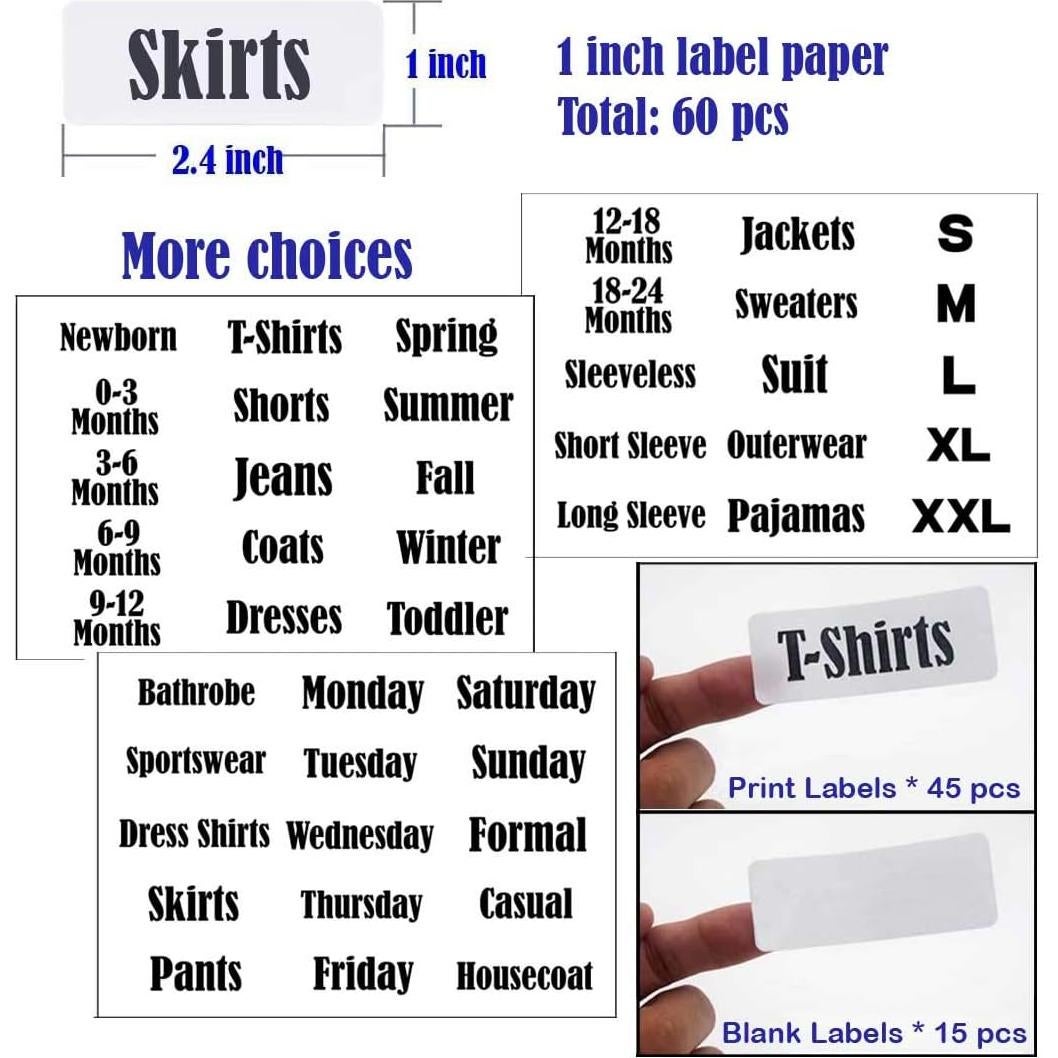 Skirts

1 inch

2.4 inch

1 inch label paper
Total: 60 pcs

More choices

| Newborn | T-Shirts | Spring |
|---|---|---|
| 0-3 Months | Shorts | Summer |
| 3-6 Months | Jeans | Fall |
| 6-9 Months | Coats | Winter |
| 9-12 Months | Dresses | Toddler |

| 12-18 Months | Jackets | S |
|---|---|---|
| 18-24 Months | Sweaters | M |
| Sleeveless | Suit | L |
| Short Sleeve | Outerwear | XL |
| Long Sleeve | Pajamas | XXL |

| Bathrobe | Monday | Saturday |
|---|---|---|
| Sportswear | Tuesday | Sunday |
| Dress Shirts | Wednesday | Formal |
| Skirts | Thursday | Casual |
| Pants | Friday | Housecoat |

T-Shirts

Print Labels * 45 pcs

Blank Labels * 15 pcs